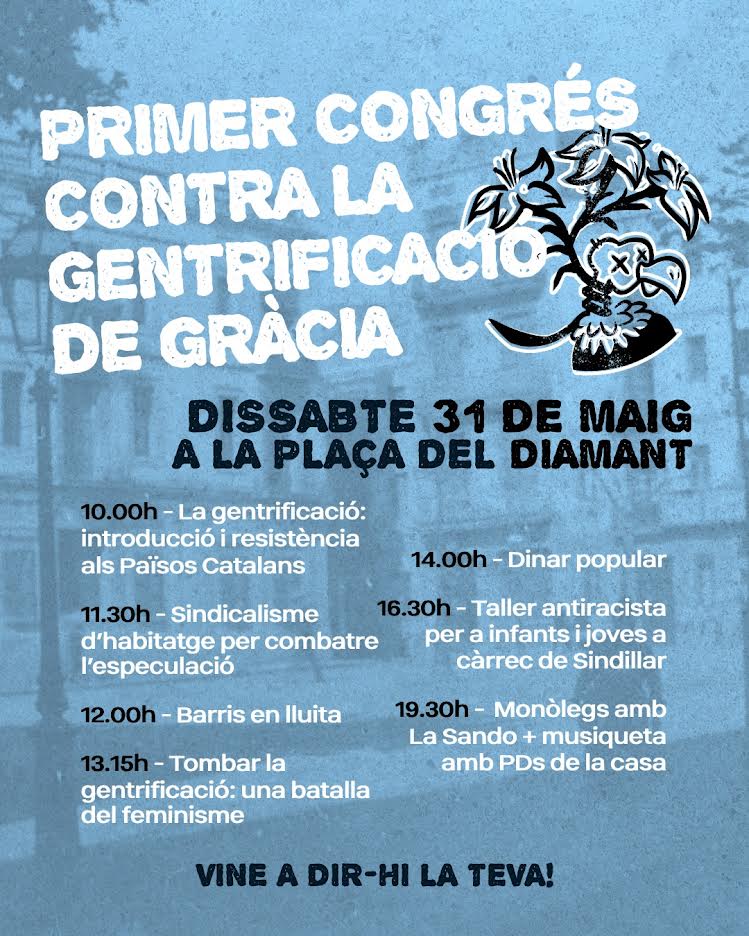 PRIMER CONGRÉS CONTRA LA GENTRIFICACIÓ DE GRÀCIA

DISSABTE 31 DE MAIG
A LA PLAÇA DEL DIAMANT

10.00h - La gentrificació: introducció i resistència als Països Catalans

11.30h - Sindicalisme d'habitatge per combatre l'especulació

12.00h - Barris en lluita

13.15h - Tombar la gentrificació: una batalla del feminisme

14.00h - Dinar popular

16.30h - Taller antiracista per a infants i joves a càrrec de Sindillar

19.30h - Monòlegs amb La Sando + musiqueta amb PDs de la casa

VINE A DIR-HI LA TEVA!